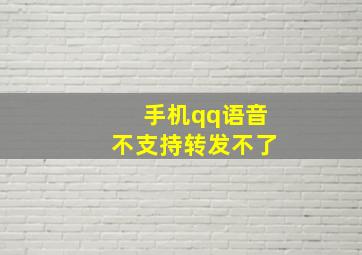 手机qq语音
不支持转发不了